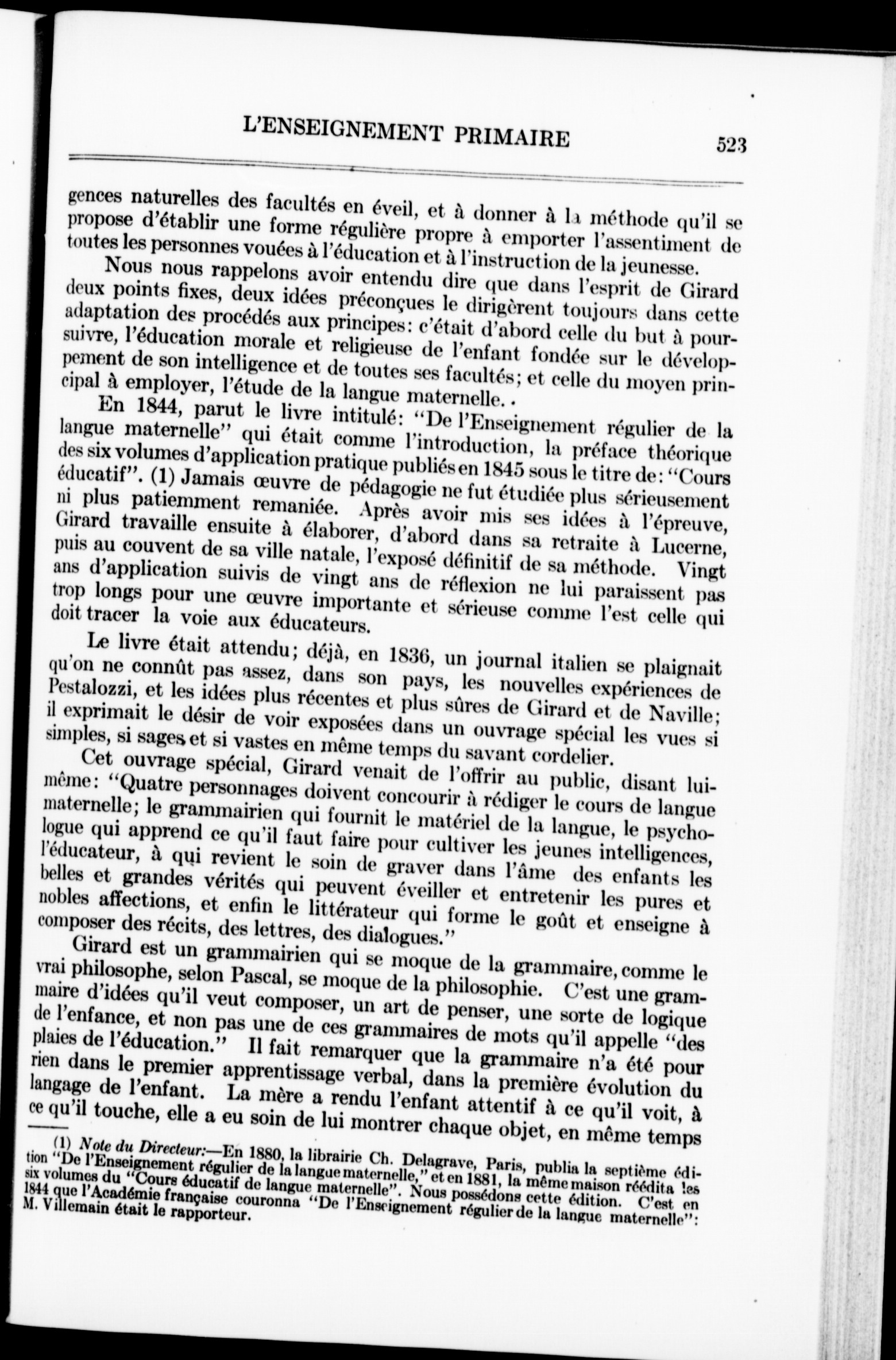 L'ENSEIGNEMENT PRIMAIRE 523

gences naturelles des facultés en éveil, et à donner à la méthode qu'il se propose d'établir une forme régulière propre à emporter l'assentiment de toutes les personnes vouées à l'éducation et à l'instruction de la jeunesse.

Nous nous rappelons avoir entendu dire que dans l'esprit de Girard deux points fixes, deux idées préconçues le dirigèrent toujours dans cette adaptation des procédés aux principes: c'était d'abord celle du but à poursuivre, l'éducation morale et religieuse de l'enfant fondée sur le développement de son intelligence et de toutes ses facultés; et celle du moyen principal à employer, l'étude de la langue maternelle. .

En 1844, parut le livre intitulé: "De l'Enseignement régulier de la langue maternelle" qui était comme l'introduction, la préface théorique des six volumes d'application pratique publiés en 1845 sous le titre de: "Cours éducatif". (1) Jamais œuvre de pédagogie ne fut étudiée plus sérieusement ni plus patiemment remaniée. Après avoir mis ses idées à l'épreuve, Girard travaille ensuite à élaborer, d'abord dans sa retraite à Lucerne, puis au couvent de sa ville natale, l'exposé définitif de sa méthode. Vingt ans d'application suivis de vingt ans de réflexion ne lui paraissent pas trop longs pour une œuvre importante et sérieuse comme l'est celle qui doit tracer la voie aux éducateurs.

Le livre était attendu; déjà, en 1836, un journal italien se plaignait qu'on ne connût pas assez, dans son pays, les nouvelles expériences de Pestalozzi, et les idées plus récentes et plus sûres de Girard et de Naville; il exprimait le désir de voir exposées dans un ouvrage spécial les vues si simples, si sages et si vastes en même temps du savant cordelier.

Cet ouvrage spécial, Girard venait de l'offrir au public, disant lui-même: "Quatre personnages doivent concourir à rédiger le cours de langue maternelle; le grammairien qui fournit le matériel de la langue, le psychologue qui apprend ce qu'il faut faire pour cultiver les jeunes intelligences, l'éducateur, à qui revient le soin de graver dans l'âme des enfants les belles et grandes vérités qui peuvent éveiller et entretenir les pures et nobles affections, et enfin le littérateur qui forme le goût et enseigne à composer des récits, des lettres, des dialogues."

Girard est un grammairien qui se moque de la grammaire, comme le vrai philosophe, selon Pascal, se moque de la philosophie. C'est une grammaire d'idées qu'il veut composer, un art de penser, une sorte de logique de l'enfance, et non pas une de ces grammaires de mots qu'il appelle "des plaies de l'éducation." Il fait remarquer que la grammaire n'a été pour rien dans le premier apprentissage verbal, dans la première évolution du langage de l'enfant. La mère a rendu l'enfant attentif à ce qu'il voit, à ce qu'il touche, elle a eu soin de lui montrer chaque objet, en même temps

(1) Note du Directeur:—En 1880, la librairie Ch. Delagrave, Paris, publia la septième édition "De l'Enseignement régulier de la langue maternelle," et en 1881, la même maison réédita les six volumes du "Cours éducatif de langue maternelle". Nous possédons cette édition. C'est en 1844 que l'Académie française couronna "De l'Enseignement régulier de la langue maternelle": M. Villemain était le rapporteur.